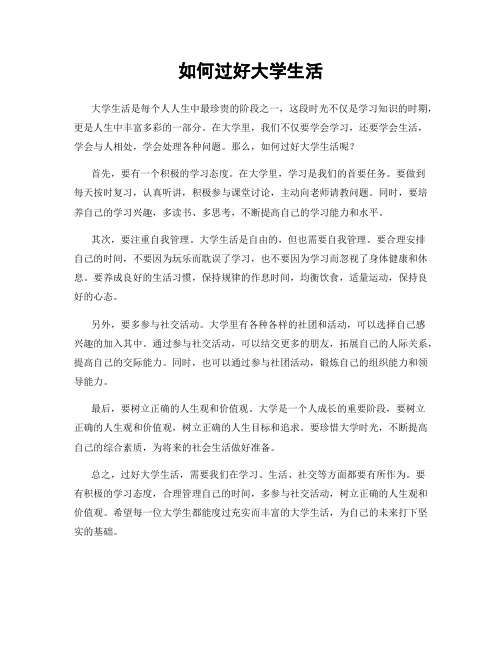 如何过好大学生活

大学生活是每个人人生中最珍贵的阶段之一，这段时光不仅是学习知识的时期，更是人生中丰富多彩的一部分。在大学里，我们不仅要学会学习，还要学会生活，学会与人相处，学会处理各种问题。那么，如何过好大学生活呢？

首先，要有一个积极的学习态度。在大学里，学习是我们的首要任务。要做到每天按时复习，认真听讲，积极参与课堂讨论，主动向老师请教问题。同时，要培养自己的学习兴趣，多读书、多思考，不断提高自己的学习能力和水平。

其次，要注重自我管理。大学生活是自由的，但也需要自我管理。要合理安排自己的时间，不要因为玩乐而耽误了学习，也不要因为学习而忽视了身体健康和休息。要养成良好的生活习惯，保持规律的作息时间，均衡饮食，适量运动，保持良好的心态。

另外，要多参与社交活动。大学里有各种各样的社团和活动，可以选择自己感兴趣的加入其中。通过参与社交活动，可以结交更多的朋友，拓展自己的人际关系，提高自己的交际能力。同时，也可以通过参与社团活动，锻炼自己的组织能力和领导能力。

最后，要树立正确的人生观和价值观。大学是一个人成长的重要阶段，要树立正确的人生观和价值观，树立正确的人生目标和追求。要珍惜大学时光，不断提高自己的综合素质，为将来的社会生活做好准备。

总之，过好大学生活，需要我们在学习、生活、社交等方面都要有所作为。要有积极的学习态度，合理管理自己的时间，多参与社交活动，树立正确的人生观和价值观。希望每一位大学生都能度过充实而丰富的大学生活，为自己的未来打下坚实的基础。